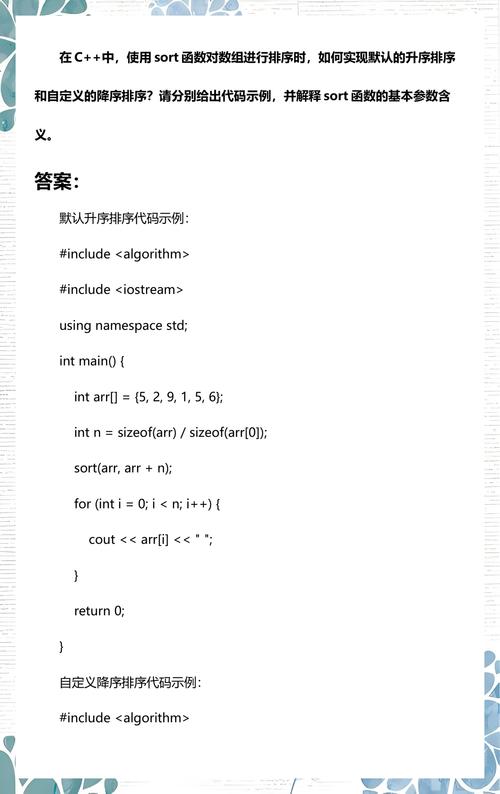 在 C++中，使用 sort 函数对数组进行排序时，如何实现默认的升序排序和自定义的降序排序？请分别给出代码示例，并解释 sort 函数的基本参数含义。

答案：

默认升序排序代码示例：

#include <algorithm>

#include <iostream>

using namespace std;

int main() {

int arr[] = {5, 2, 9, 1, 5, 6};

int n = sizeof(arr) / sizeof(arr[0]);

sort(arr, arr + n);

for (int i = 0; i < n; i++) {

cout << arr[i] << " ";

}

return 0;

}

自定义降序排序代码示例：

#include <algorithm>